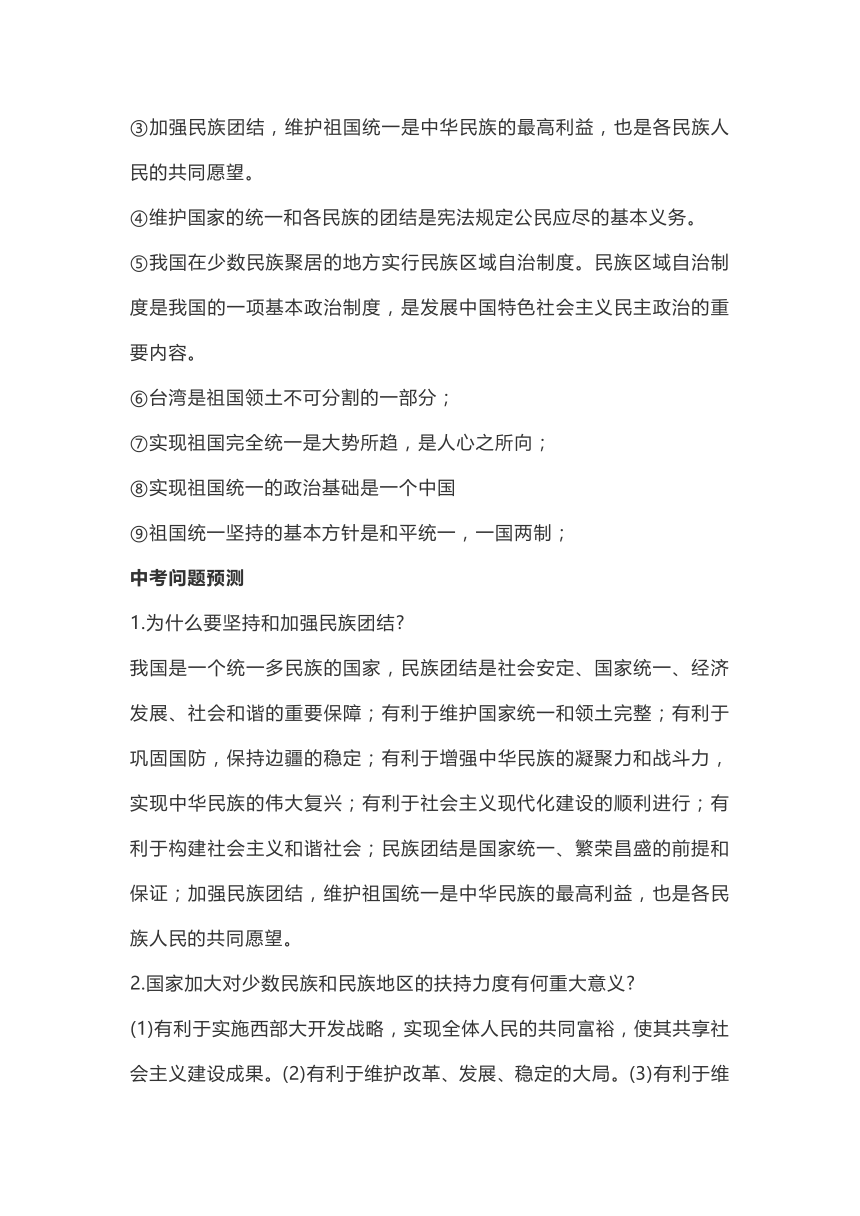 ③加强民族团结，维护祖国统一是中华民族的最高利益，也是各民族人民的共同愿望。

④维护国家的统一和各民族的团结是宪法规定公民应尽的基本义务。

⑤我国在少数民族聚居的地方实行民族区域自治制度。民族区域自治制度是我国的一项基本政治制度，是发展中国特色社会主义民主政治的重要内容。

⑥台湾是祖国领土不可分割的一部分；

⑦实现祖国完全统一是大势所趋，是人心之所向；

⑧实现祖国统一的政治基础是一个中国

⑨祖国统一坚持的基本方针是和平统一，一国两制；

中考问题预测

1.为什么要坚持和加强民族团结?

我国是一个统一多民族的国家，民族团结是社会安定、国家统一、经济发展、社会和谐的重要保障；有利于维护国家统一和领土完整；有利于巩固国防，保持边疆的稳定；有利于增强中华民族的凝聚力和战斗力，实现中华民族的伟大复兴；有利于社会主义现代化建设的顺利进行；有利于构建社会主义和谐社会；民族团结是国家统一、繁荣昌盛的前提和保证；加强民族团结，维护祖国统一是中华民族的最高利益，也是各民族人民的共同愿望。

2.国家加大对少数民族和民族地区的扶持力度有何重大意义?

(1)有利于实施西部大开发战略，实现全体人民的共同富裕，使其共享社会主义建设成果。(2)有利于维护改革、发展、稳定的大局。(3)有利于维